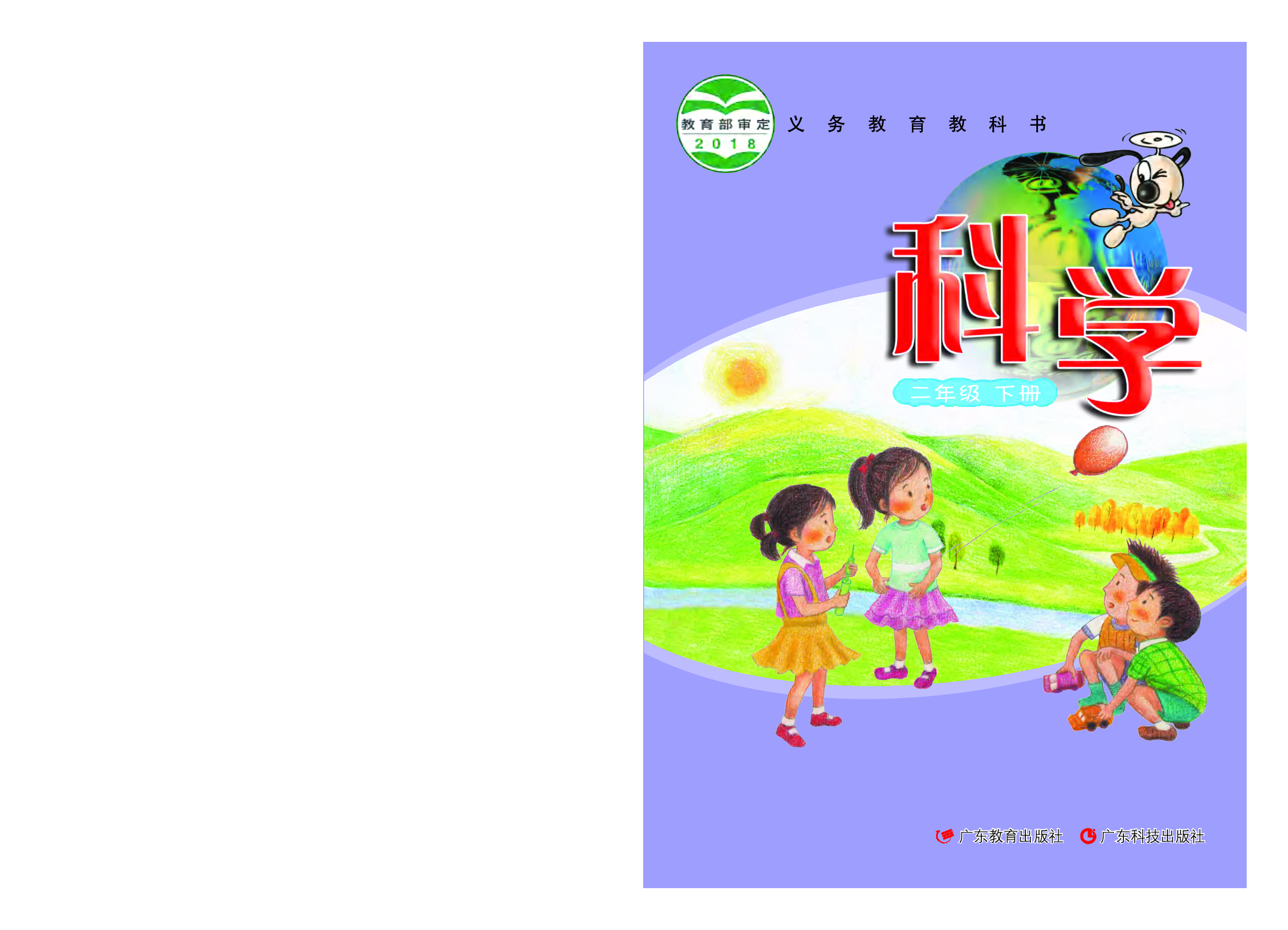 教育部审定
2018

义务教育教科书

科学

二年级 下册

广东教育出版社 广东科技出版社